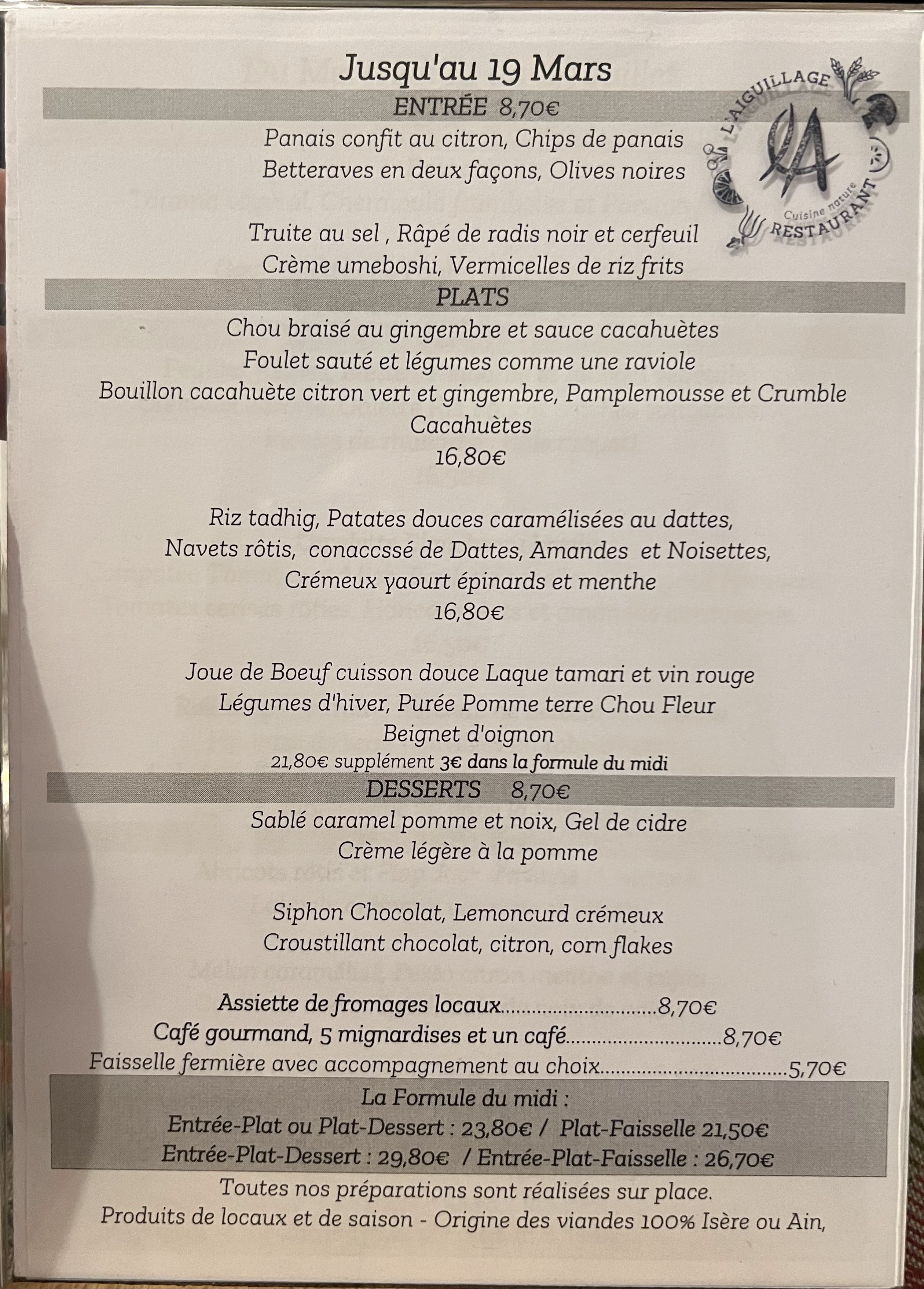 Jusqu'au 19 Mars

L'AIGUILLAGE
LA
Cuisine nature
RESTAURANT

ENTRÉE 8,70€

Panais confit au citron, Chips de panais
Betteraves en deux façons, Olives noires

Truite au sel , Râpé de radis noir et cerfeuil
Crème umeboshi, Vermicelles de riz frits

PLATS

Chou braisé au gingembre et sauce cacahuètes
Foulet sauté et légumes comme une raviole
Bouillon cacahuète citron vert et gingembre, Pamplemousse et Crumble Cacahuètes
16,80€

Riz tadhig, Patates douces caramélisées au dattes,
Navets rôtis, conaccssé de Dattes, Amandes et Noisettes,
Crémeux yaourt épinards et menthe
16,80€

Joue de Boeuf cuisson douce Laque tamari et vin rouge
Légumes d'hiver, Purée Pomme terre Chou Fleur
Beignet d'oignon
21,80€ supplément 3€ dans la formule du midi

DESSERTS 8,70€

Sablé caramel pomme et noix, Gel de cidre
Crème légère à la pomme

Siphon Chocolat, Lemoncurd crémeux
Croustillant chocolat, citron, corn flakes

Assiette de fromages locaux 8,70€
Café gourmand, 5 mignardises et un café 8,70€
Faisselle fermière avec accompagnement au choix 5,70€

La Formule du midi :
Entrée-Plat ou Plat-Dessert : 23,80€ / Plat-Faisselle 21,50€
Entrée-Plat-Dessert : 29,80€ / Entrée-Plat-Faisselle : 26,70€

Toutes nos préparations sont réalisées sur place.
Produits de locaux et de saison - Origine des viandes 100% Isère ou Ain,